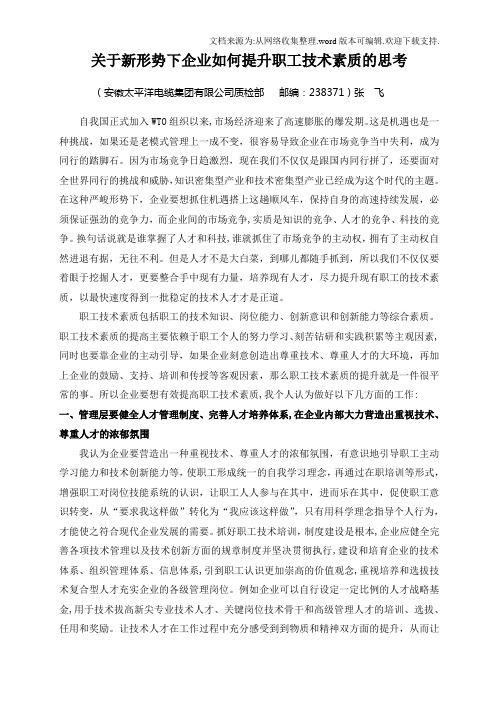 文档来源为:从网络收集整理.word版本可编辑.欢迎下载支持.

关于新形势下企业如何提升职工技术素质的思考

（安徽太平洋电缆集团有限公司质检部　邮编：238371）张　飞

自我国正式加入WTO组织以来,市场经济迎来了高速膨胀的爆发期。这是机遇也是一种挑战，如果还是老模式管理上一成不变，很容易导致企业在市场竞争当中失利，成为同行的踏脚石。因为市场竞争日趋激烈，现在我们不仅仅是跟国内同行拼了，还要面对全世界同行的挑战和威胁,知识密集型产业和技术密集型产业已经成为这个时代的主题。在这种严峻形势下，企业要想抓住机遇搭上这趟顺风车，保持自身的高速持续发展，必须保证强劲的竞争力，而企业间的市场竞争,实质是知识的竞争、人才的竞争、科技的竞争。换句话说就是谁掌握了人才和科技,谁就抓住了市场竞争的主动权，拥有了主动权自然进退有据，无往不利。但是人才不是大白菜，到哪儿都随手抓到，所以我们不仅仅要着眼于挖掘人才，更要整合手中现有力量，培养现有人才，尽力提升现有职工的技术素质，以最快速度得到一批稳定的技术人才才是正道。

职工技术素质包括职工的技术知识、岗位能力、创新意识和创新能力等综合素质。职工技术素质的提高主要依赖于职工个人的努力学习、刻苦钻研和实践积累等主观因素,同时也要靠企业的主动引导，如果企业刻意创造出尊重技术、尊重人才的大环境，再加上企业的鼓励、支持、培训和传授等客观因素，那么职工技术素质的提升就是一件很平常的事。所以企业要想有效提高职工技术素质，我个人认为做好以下几方面的工作：

一、管理层要健全人才管理制度、完善人才培养体系,在企业内部大力营造出重视技术、尊重人才的浓郁氛围

我认为企业要营造出一种重视技术、尊重人才的浓郁氛围，有意识地引导职工主动学习能力和技术创新能力等，使职工形成统一的自我学习理念，再通过在职培训等形式，增强职工对岗位技能系统的认识，让职工人人参与在其中，进而乐在其中，促使职工意识转变，从“要求我这样做”转化为“我应该这样做”，只有用科学理念指导个人行为，才能使之符合现代企业发展的需要。抓好职工技术培训，制度建设是根本，企业应健全完善各项技术管理以及技术创新方面的规章制度并坚决贯彻执行，建设和培育企业的技术体系、组织管理体系、信息体系，引到职工认识更加崇高的价值观念，重视培养和选拔技术复合型人才充实企业的各级管理岗位。例如企业可以自行设定一定比例的人才战略基金，用于技术拔高新尖专业技术人才、关键岗位技术骨干和高级管理人才的培训、选拔、任用和奖励。让技术人才在工作过程中充分感受到到物质和精神双方面的提升，从而让